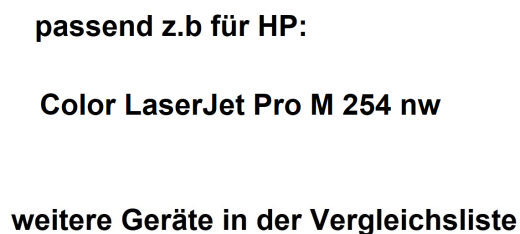 passend z.b für HP:

Color LaserJet Pro M 254 nw

weitere Geräte in der Vergleichsliste